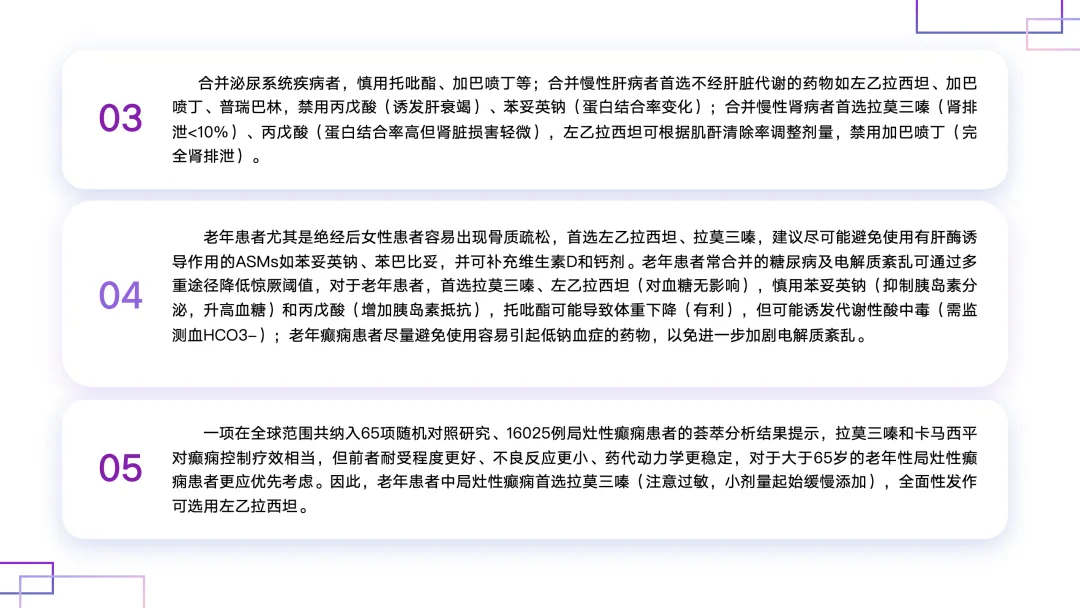 03

合并泌尿系统疾病者，慎用托吡酯、加巴喷丁等；合并慢性肝病者首选不经肝脏代谢的药物如左乙拉西坦、加巴喷丁、普瑞巴林，禁用丙戊酸（诱发肝衰竭）、苯妥英钠（蛋白结合率变化）；合并慢性肾病者首选拉莫三嗪（肾排泄<10%）、丙戊酸（蛋白结合率高但肾脏损害轻微），左乙拉西坦可根据肌酐清除率调整剂量，禁用加巴喷丁（完全肾排泄）。

04

老年患者尤其是绝经后女性患者容易出现骨质疏松，首选左乙拉西坦、拉莫三嗪，建议尽可能避免使用有肝酶诱导作用的ASMs如苯妥英钠、苯巴比妥，并可补充维生素D和钙剂。老年患者常合并的糖尿病及电解质紊乱可通过多重途径降低惊厥阈值，对于老年患者，首选拉莫三嗪、左乙拉西坦（对血糖无影响），慎用苯妥英钠（抑制胰岛素分泌，升高血糖）和丙戊酸（增加胰岛素抵抗），托吡酯可能导致体重下降（有利），但可能诱发代谢性酸中毒（需监测血HCO3-）；老年癫痫患者尽量避免使用容易引起低钠血症的药物，以免进一步加剧电解质紊乱。

05

一项在全球范围共纳入65项随机对照研究、16025例局灶性癫痫患者的荟萃分析结果提示，拉莫三嗪和卡马西平对癫痫控制疗效相当，但前者耐受程度更好、不良反应更小、药代动力学更稳定，对于大于65岁的老年性局灶性癫痫患者更应优先考虑。因此，老年患者中局灶性癫痫首选拉莫三嗪（注意过敏，小剂量起始缓慢添加），全面性发作可选用左乙拉西坦。